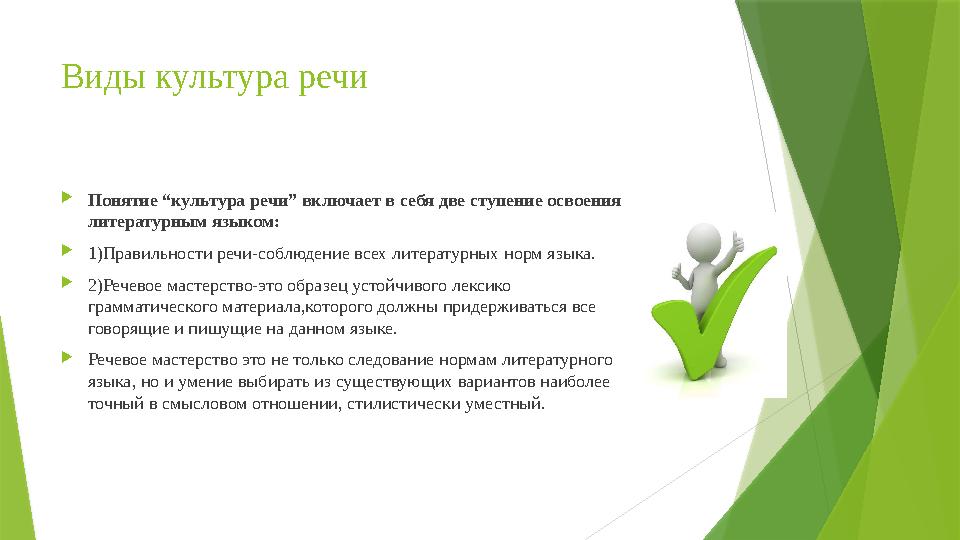 Виды культура речи

Понятие “культура речи” включает в себя две ступение освоения литературным языком:

1)Правильности речи-соблюдение всех литературных норм языка.

2)Речевое мастерство-это образец устойчивого лексико грамматического материала,которого должны придерживаться все говорящие и пишущие на данном языке.

Речевое мастерство это не только следование нормам литературного языка, но и умение выбирать из существующих вариантов наиболее точный в смысловом отношении, стилистически уместный.